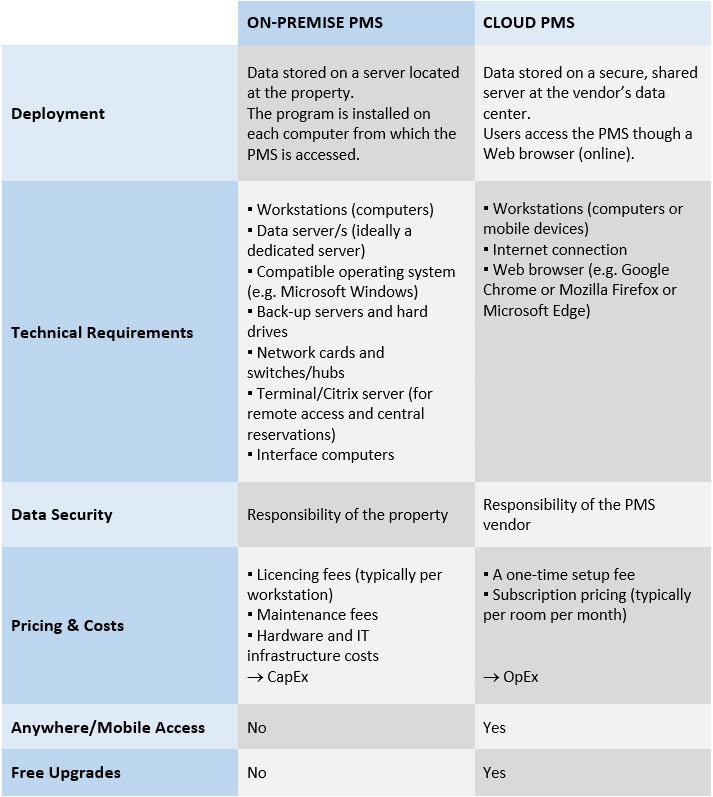 | | ON-PREMISE PMS | CLOUD PMS |
|---|---|---|
| Deployment | Data stored on a server located at the property. The program is installed on each computer from which the PMS is accessed. | Data stored on a secure, shared server at the vendor's data center. Users access the PMS though a Web browser (online). |
| Technical Requirements | ▪ Workstations (computers) ▪ Data server/s (ideally a dedicated server) ▪ Compatible operating system (e.g. Microsoft Windows) ▪ Back-up servers and hard drives ▪ Network cards and switches/hubs ▪ Terminal/Citrix server (for remote access and central reservations) ▪ Interface computers | ▪ Workstations (computers or mobile devices) ▪ Internet connection ▪ Web browser (e.g. Google Chrome or Mozilla Firefox or Microsoft Edge) |
| Data Security | Responsibility of the property | Responsibility of the PMS vendor |
| Pricing & Costs | ▪ Licencing fees (typically per workstation) ▪ Maintenance fees ▪ Hardware and IT infrastructure costs → CapEx | ▪ A one-time setup fee ▪ Subscription pricing (typically per room per month) → OpEx |
| Anywhere/Mobile Access | No | Yes |
| Free Upgrades | No | Yes |